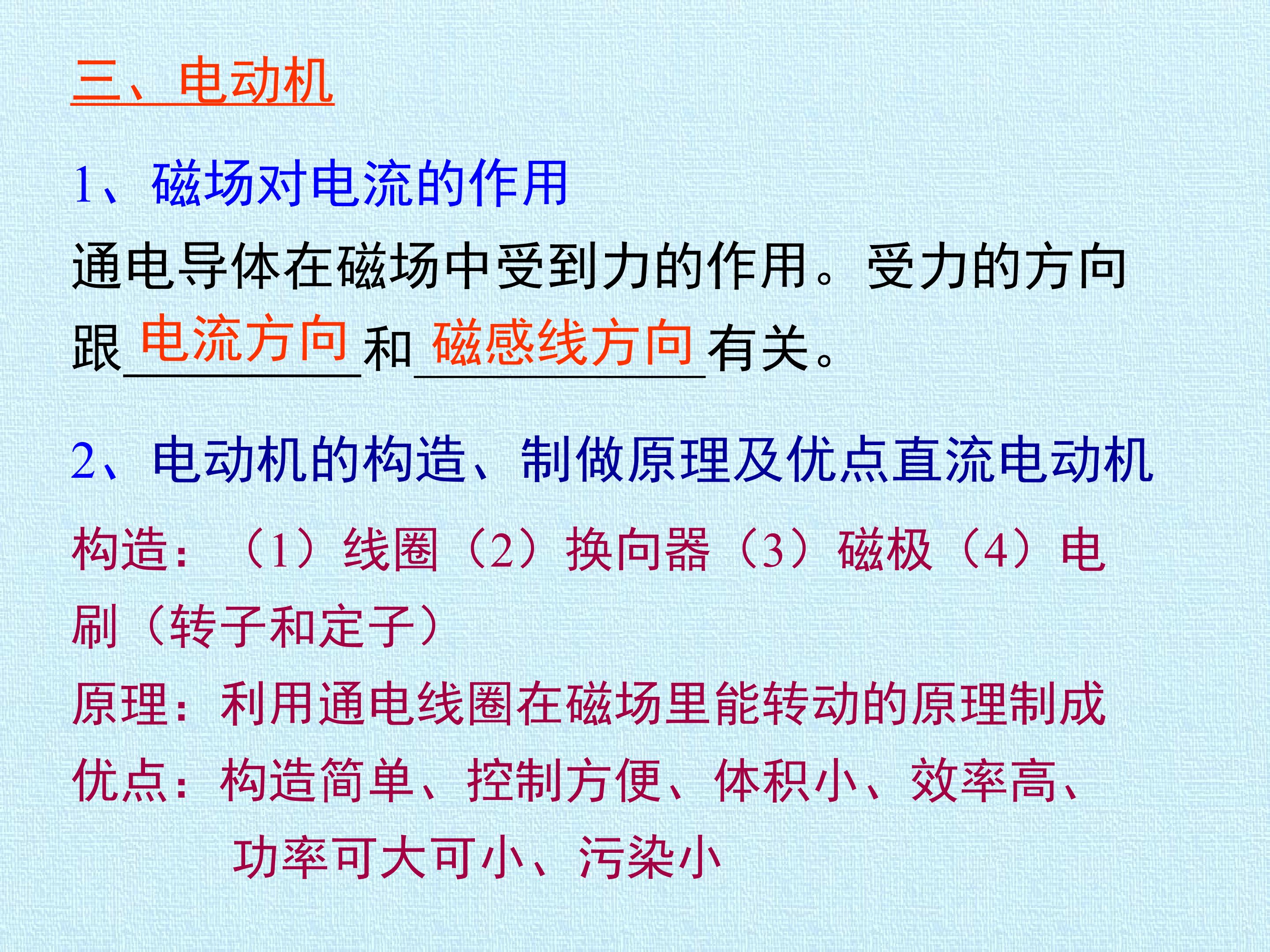 三、电动机

1、磁场对电流的作用

通电导体在磁场中受到力的作用。受力的方向跟电流方向和磁感线方向有关。

2、电动机的构造、制做原理及优点直流电动机

构造：（1）线圈（2）换向器（3）磁极（4）电刷（转子和定子）

原理：利用通电线圈在磁场里能转动的原理制成

优点：构造简单、控制方便、体积小、效率高、功率可大可小、污染小